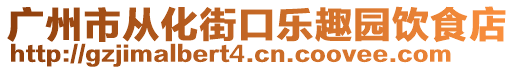 广州市从化街口乐趣园饮食店
http://gzjimalbert4.cn.coovee.com